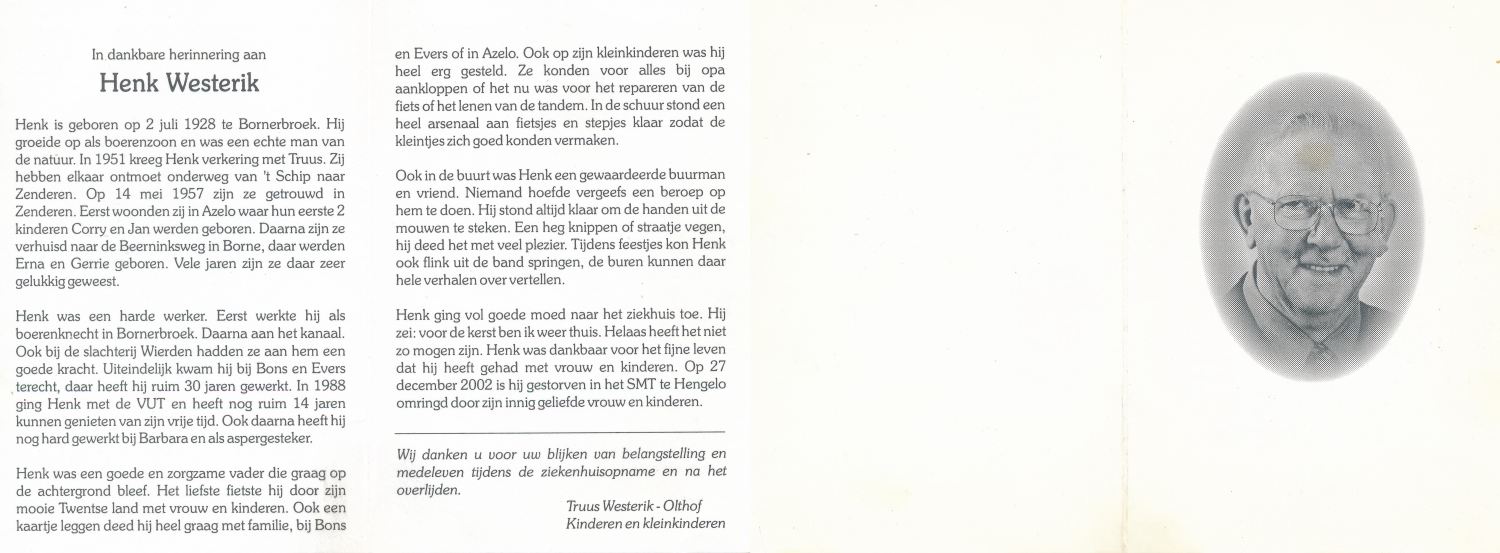 In dankbare herinnering aan

Henk Westerik

Henk is geboren op 2 juli 1928 te Bornerbroek. Hij groeide op als boerenzoon en was een echte man van de natuur. In 1951 kreeg Henk verkering met Truus. Zij hebben elkaar ontmoet onderweg van 't Schip naar Zenderen. Op 14 mei 1957 zijn ze getrouwd in Zenderen. Eerst woonden zij in Azelo waar hun eerste 2 kinderen Corry en Jan werden geboren. Daarna zijn ze verhuisd naar de Beerninksweg in Borne, daar werden Erna en Gerrie geboren. Vele jaren zijn ze daar zeer gelukkig geweest.

Henk was een harde werker. Eerst werkte hij als boerenknecht in Bornerbroek. Daarna aan het kanaal. Ook bij de slachterij Wierden hadden ze aan hem een goede kracht. Uiteindelijk kwam hij bij Bons en Evers terecht, daar heeft hij ruim 30 jaren gewerkt. In 1988 ging Henk met de VUT en heeft nog ruim 14 jaren kunnen genieten van zijn vrije tijd. Ook daarna heeft hij nog hard gewerkt bij Barbara en als aspergesteker.

Henk was een goede en zorgzame vader die graag op de achtergrond bleef. Het liefste fietste hij door zijn mooie Twentse land met vrouw en kinderen. Ook een kaartje leggen deed hij heel graag met familie, bij Bons en Evers of in Azelo. Ook op zijn kleinkinderen was hij heel erg gesteld. Ze konden voor alles bij opa aankloppen of het nu was voor het repareren van de fiets of het lenen van de tandem. In de schuur stond een heel arsenaal aan fietsjes en stepjes klaar zodat de kleintjes zich goed konden vermaken.

Ook in de buurt was Henk een gewaardeerde buurman en vriend. Niemand hoefde vergeefs een beroep op hem te doen. Hij stond altijd klaar om de handen uit de mouwen te steken. Een heg knippen of straatje vegen, hij deed het met veel plezier. Tijdens feestjes kon Henk ook flink uit de band springen, de buren kunnen daar hele verhalen over vertellen.

Henk ging vol goede moed naar het ziekhuis toe. Hij zei: voor de kerst ben ik weer thuis. Helaas heeft het niet zo mogen zijn. Henk was dankbaar voor het fijne leven dat hij heeft gehad met vrouw en kinderen. Op 27 december 2002 is hij gestorven in het SMT te Hengelo omringd door zijn innig geliefde vrouw en kinderen.

Wij danken u voor uw blijken van belangstelling en medeleven tijdens de ziekenhuisopname en na het overlijden.

Truus Westerik - Olthof
Kinderen en kleinkinderen